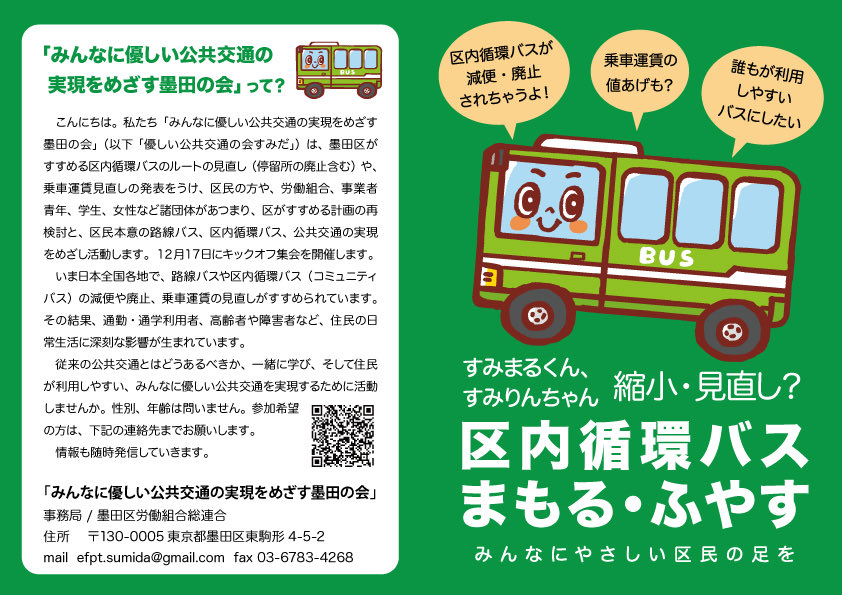 「みんなに優しい公共交通の実現をめざす墨田の会」って?

BUS

こんにちは。私たち「みんなに優しい公共交通の実現をめざす墨田の会」(以下「優しい公共交通の会すみだ」)は、墨田区がすすめる区内循環バスのルートの見直し(停留所の廃止含む)や、乗車運賃見直しの発表をうけ、区民の方や、労働組合、事業者青年、学生、女性など諸団体があつまり、区がすすめる計画の再検討と、区民本意の路線バス、区内循環バス、公共交通の実現をめざし活動します。12月17日にキックオフ集会を開催します。

いま日本全国各地で、路線バスや区内循環バス(コミュニティバス)の減便や廃止、乗車運賃の見直しがすすめられています。その結果、通勤・通学利用者、高齢者や障害者など、住民の日常生活に深刻な影響が生まれています。

従来の公共交通とはどうあるべきか、一緒に学び、そして住民が利用しやすい、みんなに優しい公共交通を実現するために活動しませんか。性別、年齢は問いません。参加希望の方は、下記の連絡先までお願いします。

情報も随時発信していきます。

「みんなに優しい公共交通の実現をめざす墨田の会」
事務局 / 墨田区労働組合総連合
住所　〒130-0005 東京都墨田区東駒形 4-5-2
mail efpt.sumida@gmail.com fax 03-6783-4268

区内循環バスが減便・廃止されちゃうよ!

乗車運賃の値あげも?

誰もが利用しやすいバスにしたい

BUS

すみまるくん、すみりんちゃん 縮小・見直し?

区内循環バス まもる・ふやす

みんなにやさしい区民の足を